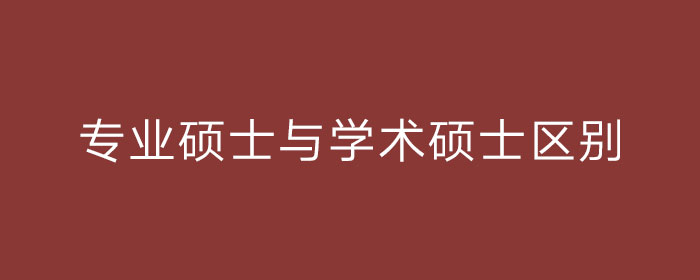 专业硕士与学术硕士区别